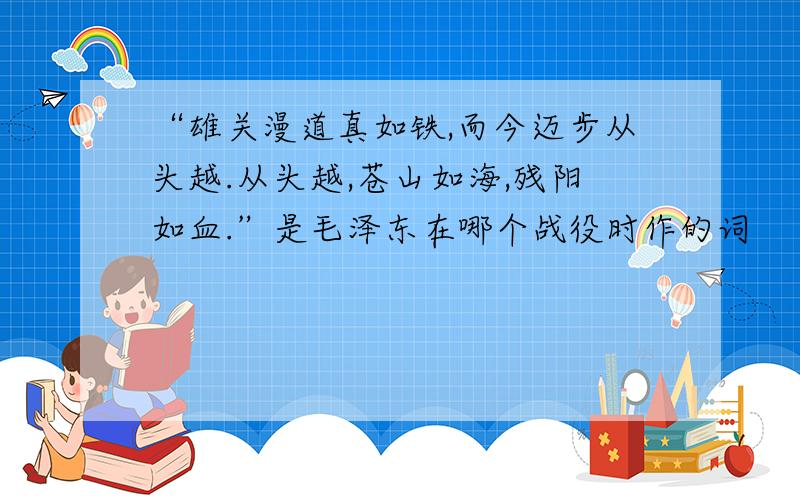 “雄关漫道真如铁,而今迈步从头越.从头越,苍山如海,残阳如血.”是毛泽东在哪个战役时作的词